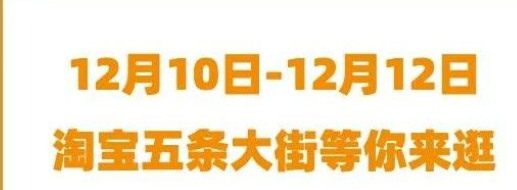 12月10日-12月12日
淘宝五条大街等你来逛